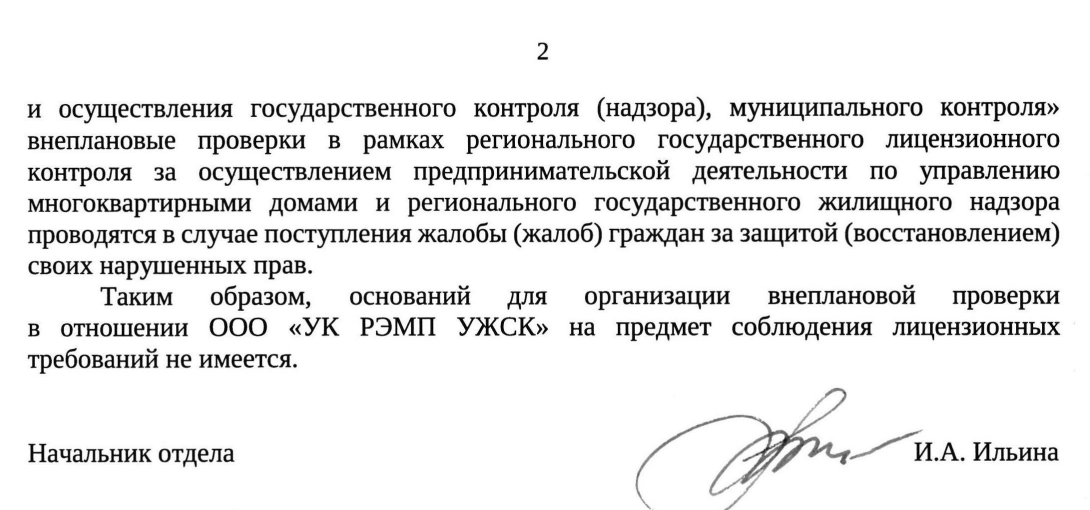 2

и осуществления государственного контроля (надзора), муниципального контроля» внеплановые проверки в рамках регионального государственного лицензионного контроля за осуществлением предпринимательской деятельности по управлению многоквартирными домами и регионального государственного жилищного надзора проводятся в случае поступления жалобы (жалоб) граждан за защитой (восстановлением) своих нарушенных прав.

Таким образом, оснований для организации внеплановой проверки в отношении ООО «УК РЭМП УЖСК» на предмет соблюдения лицензионных требований не имеется.

Начальник отдела И.А. Ильина